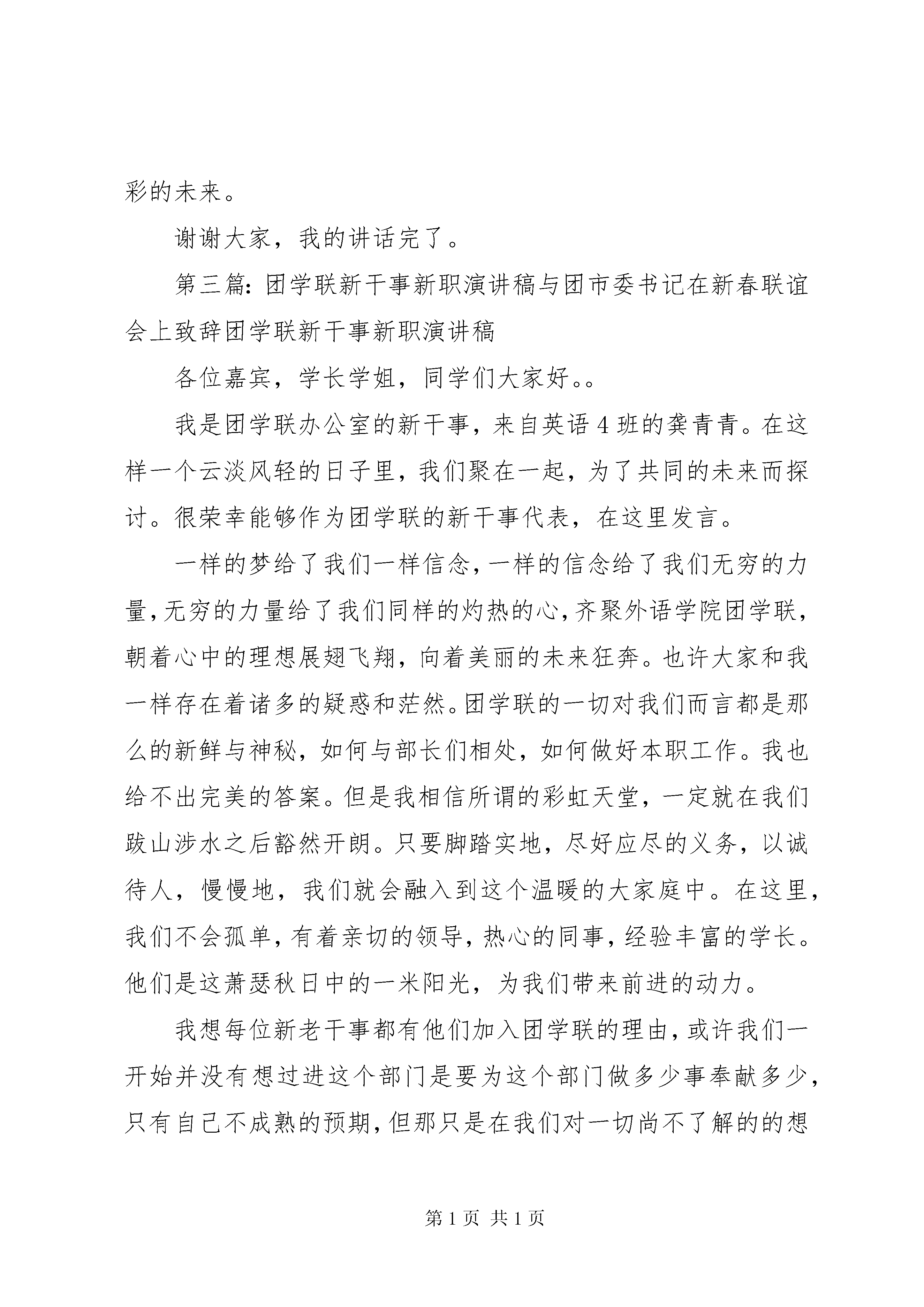 彩的未来。

谢谢大家，我的讲话完了。

第三篇：团学联新干事新职演讲稿与团市委书记在新春联谊会上致辞团学联新干事新职演讲稿

各位嘉宾，学长学姐，同学们大家好。。

我是团学联办公室的新干事，来自英语4班的龚青青。在这样一个云淡风轻的日子里，我们聚在一起，为了共同的未来而探讨。很荣幸能够作为团学联的新干事代表，在这里发言。

一样的梦给了我们一样信念，一样的信念给了我们无穷的力量，无穷的力量给了我们同样的灼热的心，齐聚外语学院团学联，朝着心中的理想展翅飞翔，向着美丽的未来狂奔。也许大家和我一样存在着诸多的疑惑和茫然。团学联的一切对我们而言都是那么的新鲜与神秘，如何与部长们相处，如何做好本职工作。我也给不出完美的答案。但是我相信所谓的彩虹天堂，一定就在我们跋山涉水之后豁然开朗。只要脚踏实地，尽好应尽的义务，以诚待人，慢慢地，我们就会融入到这个温暖的大家庭中。在这里，我们不会孤单，有着亲切的领导，热心的同事，经验丰富的学长。他们是这萧瑟秋日中的一米阳光，为我们带来前进的动力。

我想每位新老干事都有他们加入团学联的理由，或许我们一开始并没有想过进这个部门是要为这个部门做多少事奉献多少，只有自己不成熟的预期，但那只是在我们对一切尚不了解的的想

第1页 共1页